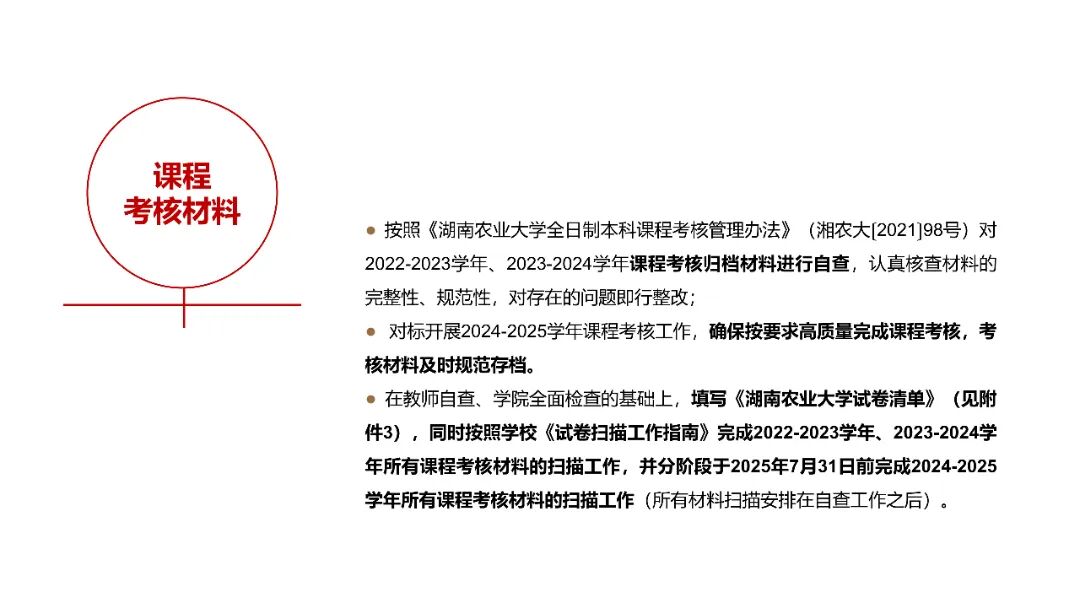 课程
考核材料

• 按照《湖南农业大学全日制本科课程考核管理办法》（湘农大[2021]98号）对2022-2023学年、2023-2024学年课程考核归档材料进行自查，认真核查材料的完整性、规范性，对存在的问题即行整改；

• 对标开展2024-2025学年课程考核工作，确保按要求高质量完成课程考核，考核材料及时规范存档。

• 在教师自查、学院全面检查的基础上，填写《湖南农业大学试卷清单》（见附件3），同时按照学校《试卷扫描工作指南》完成2022-2023学年、2023-2024学年所有课程考核材料的扫描工作，并分阶段于2025年7月31日前完成2024-2025学年所有课程考核材料的扫描工作（所有材料扫描安排在自查工作之后）。